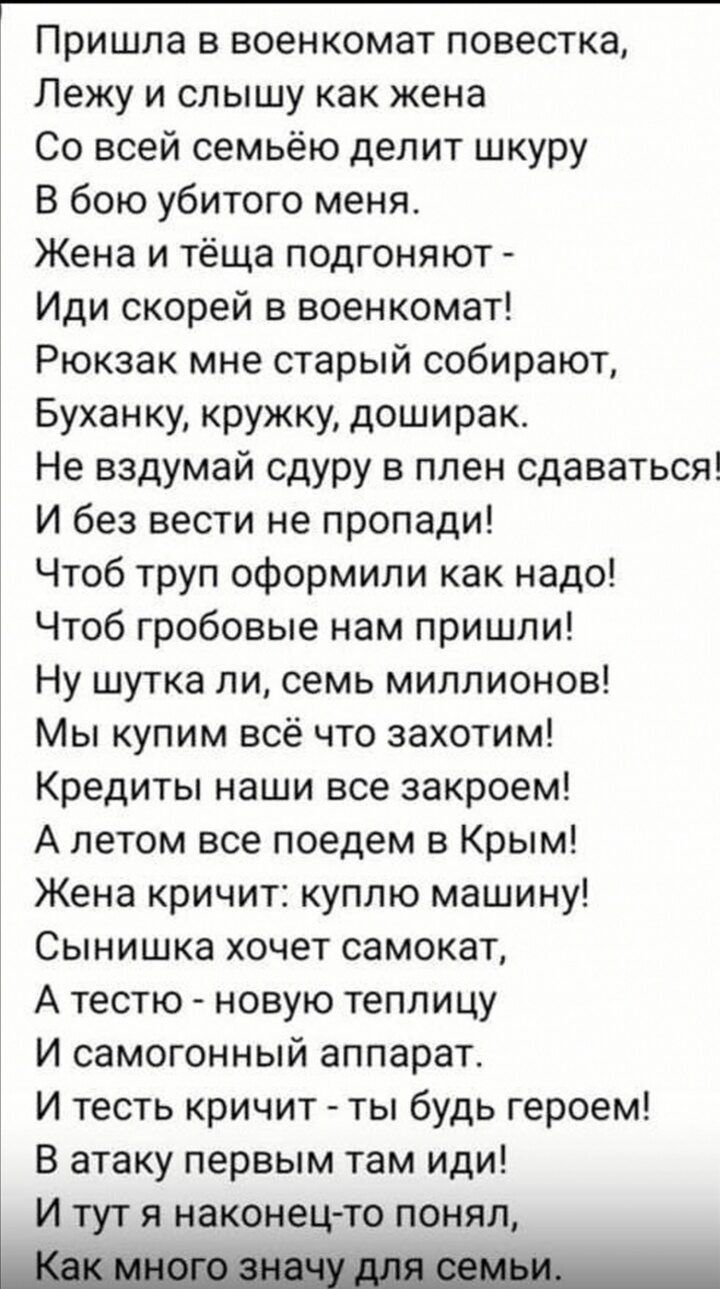 Пришла в военкомат повестка,
Лежу и слышу как жена
Со всей семьёю делит шкуру
В бою убитого меня.
Жена и тёща подгоняют -
Иди скорей в военкомат!
Рюкзак мне старый собирают,
Буханку, кружку, доширак.
Не вздумай сдуру в плен сдаваться!
И без вести не пропади!
Чтоб труп оформили как надо!
Чтоб гробовые нам пришли!
Ну шутка ли, семь миллионов!
Мы купим всё что захотим!
Кредиты наши все закроем!
А летом все поедем в Крым!
Жена кричит: куплю машину!
Сынишка хочет самокат,
А тестю - новую теплицу
И самогонный аппарат.
И тесть кричит - ты будь героем!
В атаку первым там иди!
И тут я наконец-то понял,
Как много значу для семьи.